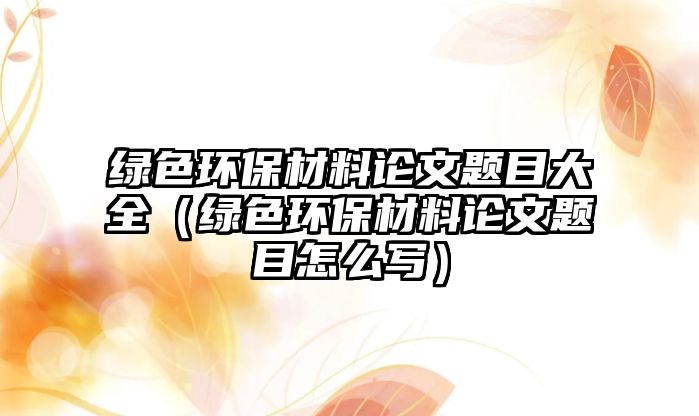 绿色环保材料论文题目大全（绿色环保材料论文题目怎么写）